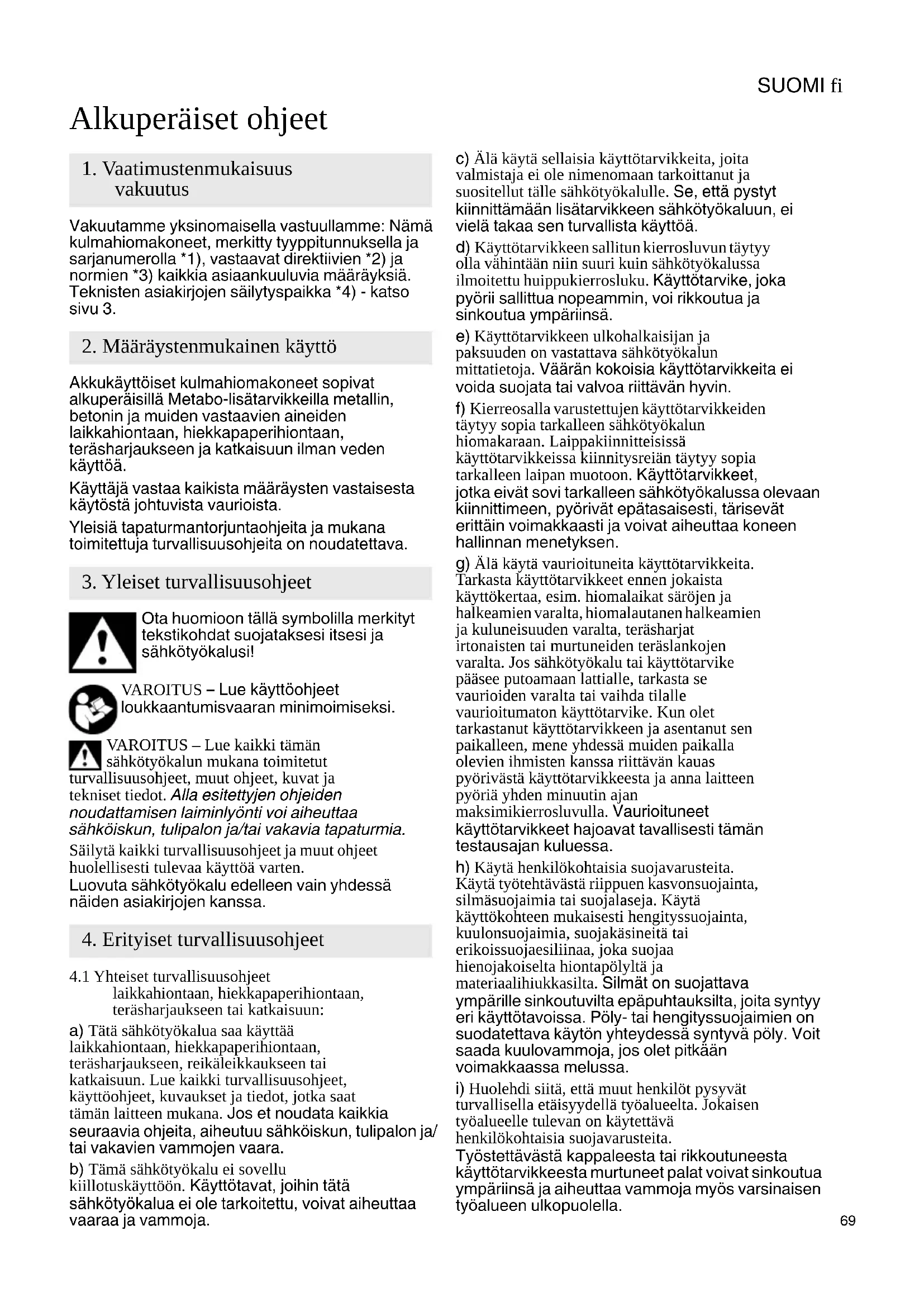 SUOMI fi

Alkuperäiset ohjeet

1. Vaatimustenmukaisuus vakuutus

Vakuutamme yksinomaisella vastuullamme: Nämä kulmahiomakoneet, merkitty tyyppitunnuksella ja sarjanumerolla *1), vastaavat direktiivien *2) ja normien *3) kaikkia asiaankuuluvia määräyksiä. Teknisten asiakirjojen säilytyspaikka *4) - katso sivu 3.

2. Määräystenmukainen käyttö

Akkukäyttöiset kulmahiomakoneet sopivat alkuperäisillä Metabo-lisätarvikkeilla metallin, betonin ja muiden vastaavien aineiden laikkahiontaan, hiekkapaperihiontaan, teräsharjaukseen ja katkaisuun ilman veden käyttöä.

Käyttäjä vastaa kaikista määräysten vastaisesta käytöstä johtuvista vaurioista.

Yleisiä tapaturmantorjuntaohjeita ja mukana toimitettuja turvallisuusohjeita on noudatettava.

3. Yleiset turvallisuusohjeet

Ota huomioon tällä symbolilla merkityt tekstikohdat suojataksesi itsesi ja sähkötyökalusi!

VAROITUS – Lue käyttöohjeet loukkaantumisvaaran minimoimiseksi.

VAROITUS – Lue kaikki tämän sähkötyökalun mukana toimitetut turvallisuusohjeet, muut ohjeet, kuvat ja tekniset tiedot. Alla esitettyjen ohjeiden noudattamisen laiminlyönti voi aiheuttaa sähköiskun, tulipalon ja/tai vakavia tapaturmia.

Säilytä kaikki turvallisuusohjeet ja muut ohjeet huolellisesti tulevaa käyttöä varten.
Luovuta sähkötyökalu edelleen vain yhdessä näiden asiakirjojen kanssa.

4. Erityiset turvallisuusohjeet

4.1 Yhteiset turvallisuusohjeet laikkahiontaan, hiekkapaperihiontaan, teräsharjaukseen tai katkaisuun:

a) Tätä sähkötyökalua saa käyttää laikkahiontaan, hiekkapaperihiontaan, teräsharjaukseen, reikäleikkaukseen tai katkaisuun. Lue kaikki turvallisuusohjeet, käyttöohjeet, kuvaukset ja tiedot, jotka saat tämän laitteen mukana. Jos et noudata kaikkia seuraavia ohjeita, aiheutuu sähköiskun, tulipalon ja/tai vakavien vammojen vaara.

b) Tämä sähkötyökalu ei sovellu kiillotuskäyttöön. Käyttötavat, joihin tätä sähkötyökalua ei ole tarkoitettu, voivat aiheuttaa vaaraa ja vammoja.

c) Älä käytä sellaisia käyttötarvikkeita, joita valmistaja ei ole nimenomaan tarkoittanut ja suositellut tälle sähkötyökalulle. Se, että pystyt kiinnittämään lisätarvikkeen sähkötyökaluun, ei vielä takaa sen turvallista käyttöä.

d) Käyttötarvikkeen sallitun kierrosluvun täytyy olla vähintään niin suuri kuin sähkötyökalussa ilmoitettu huippukierrosluku. Käyttötarvike, joka pyörii sallittua nopeammin, voi rikkoutua ja sinkoutua ympäriinsä.

e) Käyttötarvikkeen ulkohalkaisijan ja paksuuden on vastattava sähkötyökalun mittatietoja. Väärän kokoisia käyttötarvikkeita ei voida suojata tai valvoa riittävän hyvin.

f) Kierreosalla varustettujen käyttötarvikkeiden täytyy sopia tarkalleen sähkötyökalun hiomakaraan. Laippakiinnitteisissä käyttötarvikkeissa kiinnitysreiän täytyy sopia tarkalleen laipan muotoon. Käyttötarvikkeet, jotka eivät sovi tarkalleen sähkötyökalussa olevaan kiinnittimeen, pyörivät epätasaisesti, tärisevät erittäin voimakkaasti ja voivat aiheuttaa koneen hallinnan menetyksen.

g) Älä käytä vaurioituneita käyttötarvikkeita. Tarkasta käyttötarvikkeet ennen jokaista käyttökertaa, esim. hiomalaikat säröjen ja halkeamien varalta, hiomalautanen halkeamien ja kuluneisuuden varalta, teräsharjat irtonaisten tai murtuneiden teräslankojen varalta. Jos sähkötyökalu tai käyttötarvike pääsee putoamaan lattialle, tarkasta se vaurioiden varalta tai vaihda tilalle vaurioitumaton käyttötarvike. Kun olet tarkastanut käyttötarvikkeen ja asentanut sen paikalleen, mene yhdessä muiden paikalla olevien ihmisten kanssa riittävän kauas pyörivästä käyttötarvikkeesta ja anna laitteen pyöriä yhden minuutin ajan maksimikierrosluvulla. Vaurioituneet käyttötarvikkeet hajoavat tavallisesti tämän testausajan kuluessa.

h) Käytä henkilökohtaisia suojavarusteita. Käytä työtehtävästä riippuen kasvonsuojainta, silmäsuojaimia tai suojalaseja. Käytä käyttökohteen mukaisesti hengityssuojainta, kuulonsuojaimia, suojakäsineitä tai erikoissuojaesiliinaa, joka suojaa hienojakoiselta hiontapölyltä ja materiaalihiukkasilta. Silmät on suojattava ympärille sinkoutuvilta epäpuhtauksilta, joita syntyy eri käyttötavoissa. Pöly- tai hengityssuojaimien on suodatettava käytön yhteydessä syntyvä pöly. Voit saada kuulovammoja, jos olet pitkään voimakkaassa melussa.

i) Huolehdi siitä, että muut henkilöt pysyvät turvallisella etäisyydellä työalueelta. Jokaisen työalueelle tulevan on käytettävä henkilökohtaisia suojavarusteita.
Työstettävästä kappaleesta tai rikkoutuneesta käyttötarvikkeesta murtuneet palat voivat sinkoutua ympäriinsä ja aiheuttaa vammoja myös varsinaisen työalueen ulkopuolella.

69